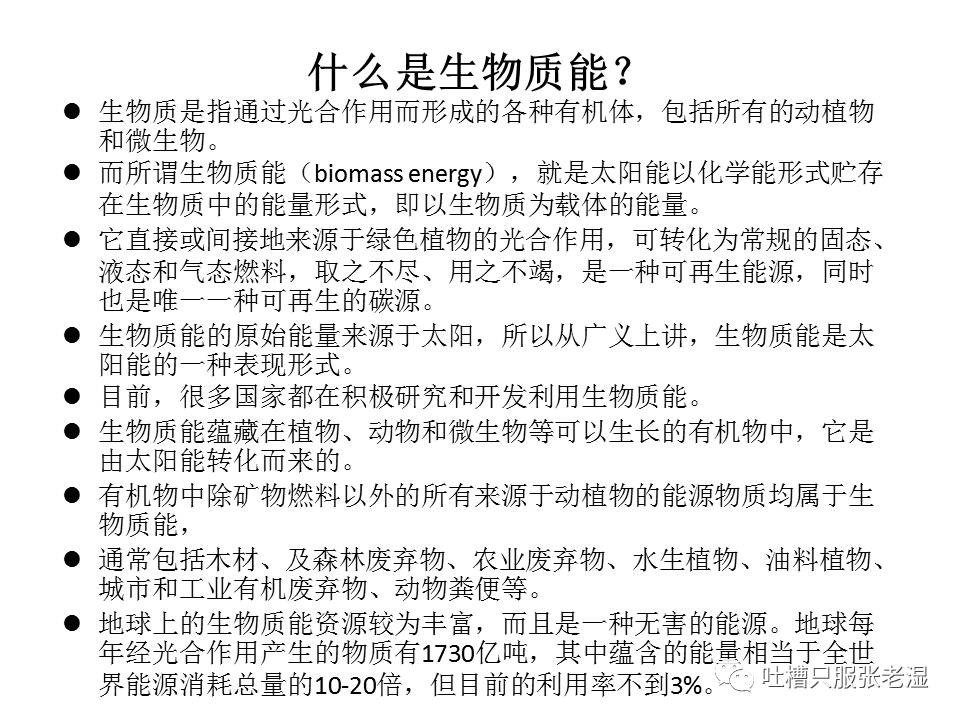 什么是生物质能？

● 生物质是指通过光合作用而形成的各种有机体，包括所有的动植物和微生物。
● 而所谓生物质能（biomass energy），就是太阳能以化学能形式贮存在生物质中的能量形式，即以生物质为载体的能量。
● 它直接或间接地来源于绿色植物的光合作用，可转化为常规的固态、液态和气态燃料，取之不尽、用之不竭，是一种可再生能源，同时也是唯一一种可再生的碳源。
● 生物质能的原始能量来源于太阳，所以从广义上讲，生物质能是太阳能的一种表现形式。
● 目前，很多国家都在积极研究和开发利用生物质能。
● 生物质能蕴藏在植物、动物和微生物等可以生长的有机物中，它是由太阳能转化而来的。
● 有机物中除矿物燃料以外的所有来源于动植物的能源物质均属于生物质能，
● 通常包括木材、及森林废弃物、农业废弃物、水生植物、油料植物、城市和工业有机废弃物、动物粪便等。
● 地球上的生物质能资源较为丰富，而且是一种无害的能源。地球每年经光合作用产生的物质有1730亿吨，其中蕴含的能量相当于全世界能源消耗总量的10-20倍，但目前的利用率不到3%。

吐槽只服张老湿